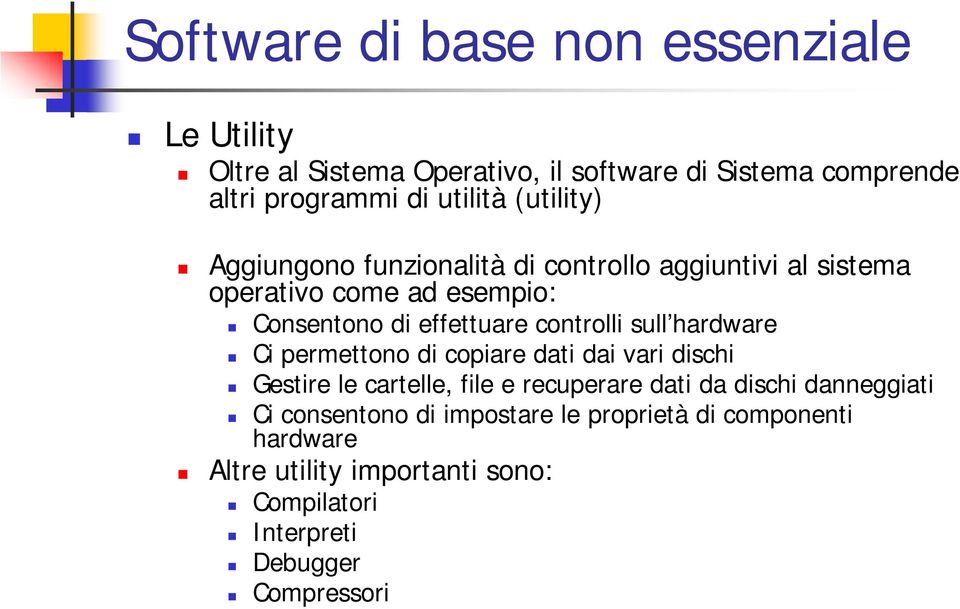 Software di base non essenziale

Le Utility

Oltre al Sistema Operativo, il software di Sistema comprende altri programmi di utilità (utility)

Aggiungono funzionalità di controllo aggiuntivi al sistema operativo come ad esempio:

Consentono di effettuare controlli sull'hardware

Ci permettono di copiare dati dai vari dischi

Gestire le cartelle, file e recuperare dati da dischi danneggiati

Ci consentono di impostare le proprietà di componenti hardware

Altre utility importanti sono:

Compilatori

Interpreti

Debugger

Compressori